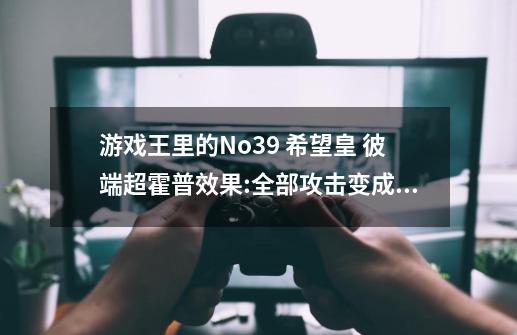 游戏王里的No39 希望皇 彼端超霍普效果:全部攻击变成...